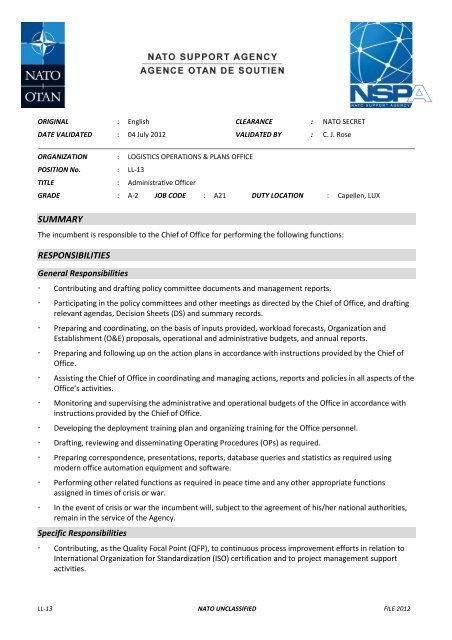 NATO
OTAN

NATO SUPPORT AGENCY
AGENCE OTAN DE SOUTIEN

NSPA
NATO SUPPORT AGENCY

ORIGINAL : English CLEARANCE : NATO SECRET
DATE VALIDATED : 04 July 2012 VALIDATED BY : C. J. Rose

ORGANIZATION : LOGISTICS OPERATIONS & PLANS OFFICE
POSITION No. : LL-13
TITLE : Administrative Officer
GRADE : A-2 JOB CODE : A21 DUTY LOCATION : Capellen, LUX

SUMMARY

The incumbent is responsible to the Chief of Office for performing the following functions:

RESPONSIBILITIES

General Responsibilities

- Contributing and drafting policy committee documents and management reports.
- Participating in the policy committees and other meetings as directed by the Chief of Office, and drafting relevant agendas, Decision Sheets (DS) and summary records.
- Preparing and coordinating, on the basis of inputs provided, workload forecasts, Organization and Establishment (O&E) proposals, operational and administrative budgets, and annual reports.
- Preparing and following up on the action plans in accordance with instructions provided by the Chief of Office.
- Assisting the Chief of Office in coordinating and managing actions, reports and policies in all aspects of the Office's activities.
- Monitoring and supervising the administrative and operational budgets of the Office in accordance with instructions provided by the Chief of Office.
- Developing the deployment training plan and organizing training for the Office personnel.
- Drafting, reviewing and disseminating Operating Procedures (OPs) as required.
- Preparing correspondence, presentations, reports, database queries and statistics as required using modern office automation equipment and software.
- Performing other related functions as required in peace time and any other appropriate functions assigned in times of crisis or war.
- In the event of crisis or war the incumbent will, subject to the agreement of his/her national authorities, remain in the service of the Agency.

Specific Responsibilities

- Contributing, as the Quality Focal Point (QFP), to continuous process improvement efforts in relation to International Organization for Standardization (ISO) certification and to project management support activities.

LL-13 NATO UNCLASSIFIED FILE 2012